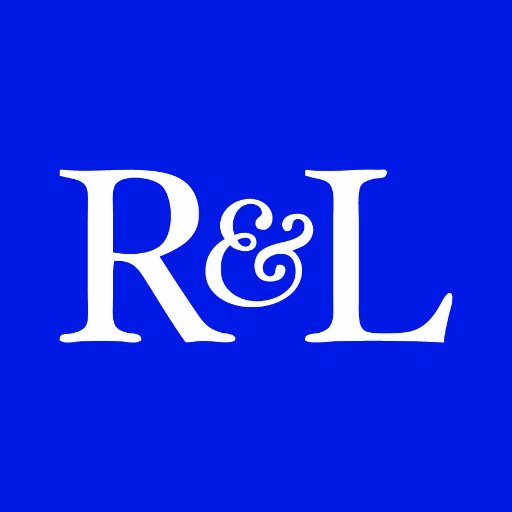 R&L